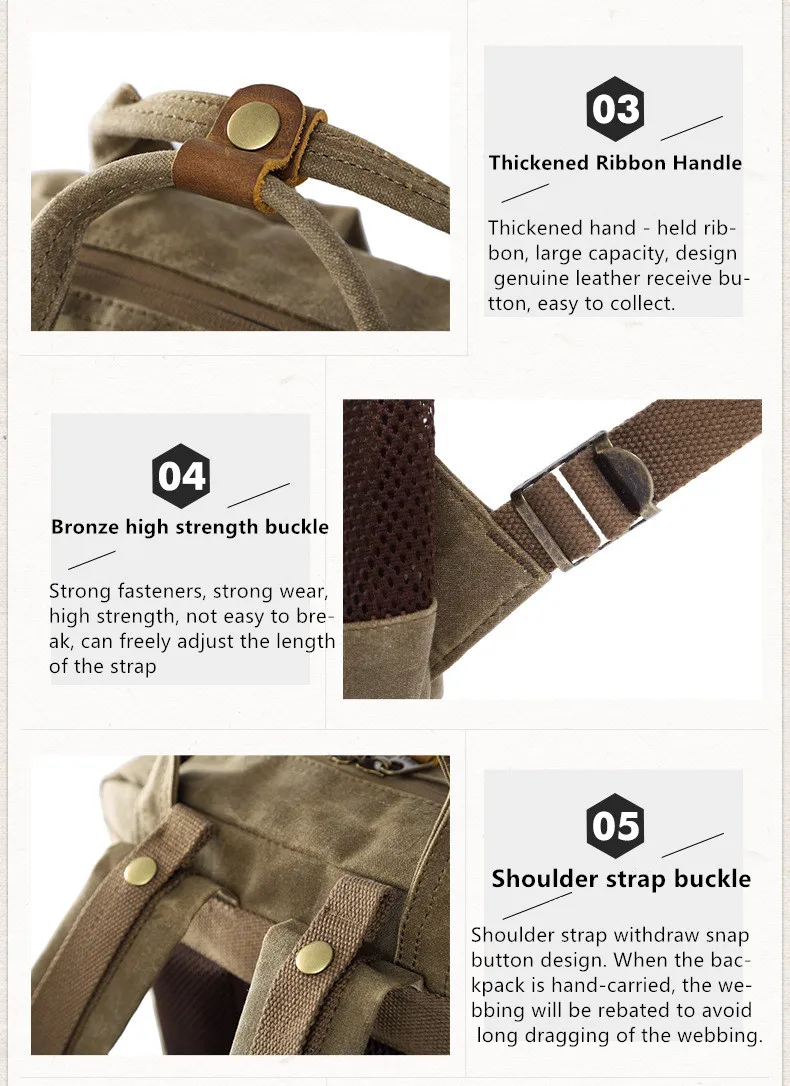 03

Thickened Ribbon Handle

Thickened hand - held ribbon, large capacity, design genuine leather receive button, easy to collect.

04

Bronze high strength buckle

Strong fasteners, strong wear, high strength, not easy to break, can freely adjust the length of the strap

05

Shoulder strap buckle

Shoulder strap withdraw snap button design. When the backpack is hand-carried, the webbing will be rebated to avoid long dragging of the webbing.